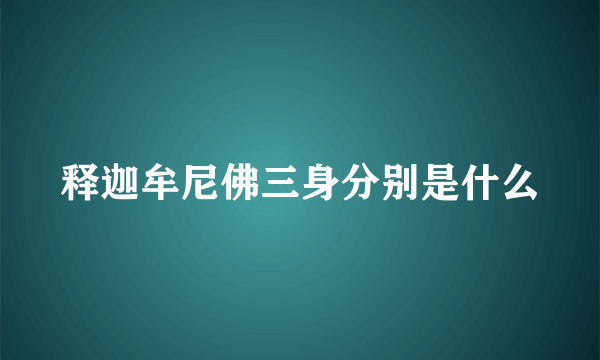 释迦牟尼佛三身分别是什么